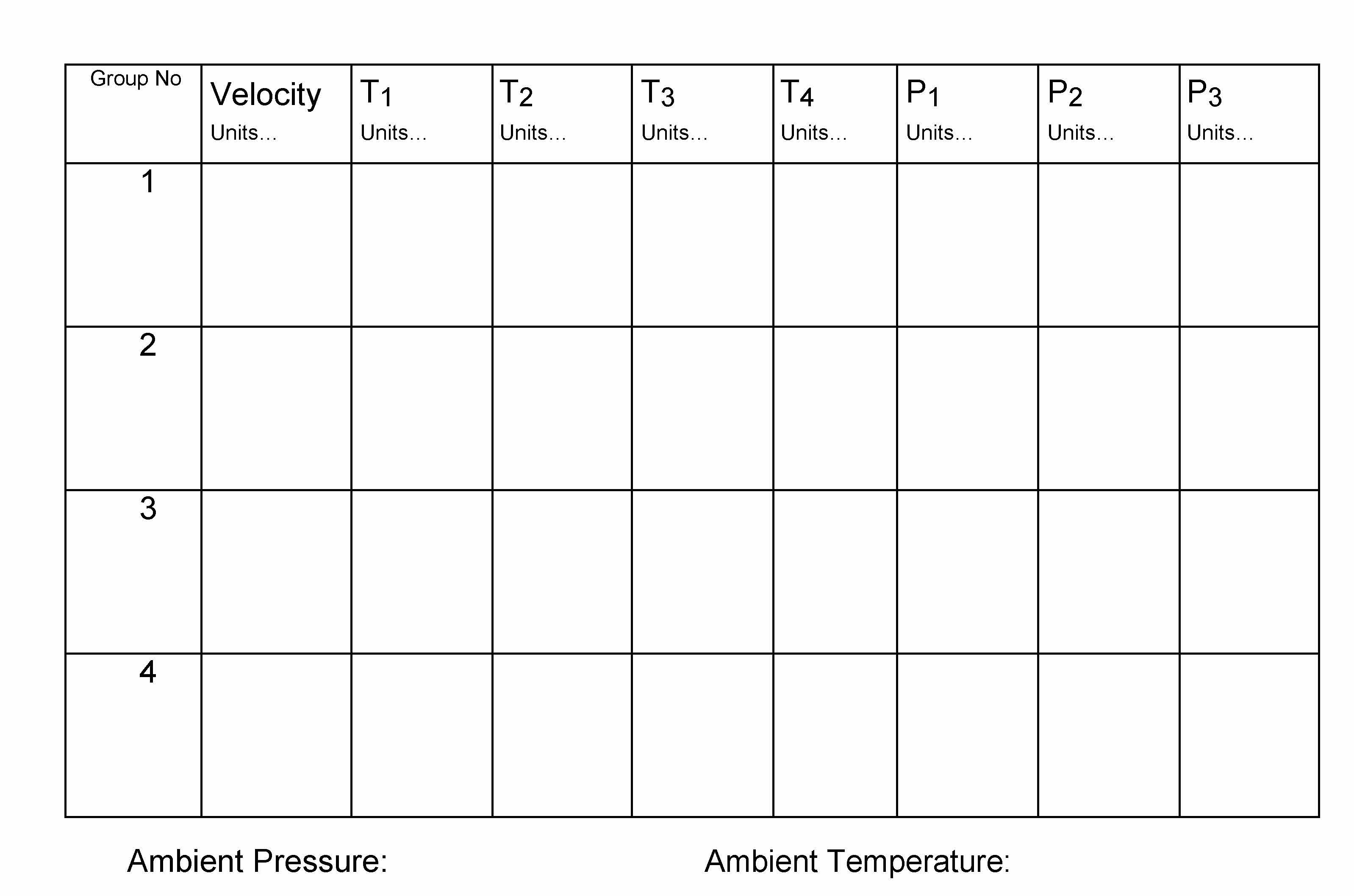 | Group No | Velocity Units... | $T_1$ Units... | $T_2$ Units... | $T_3$ Units... | $T_4$ Units... | $P_1$ Units... | $P_2$ Units... | $P_3$ Units... |
|---|---|---|---|---|---|---|---|---|
| 1 | | | | | | | | |
| 2 | | | | | | | | |
| 3 | | | | | | | | |
| 4 | | | | | | | | |

Ambient Pressure:

Ambient Temperature: